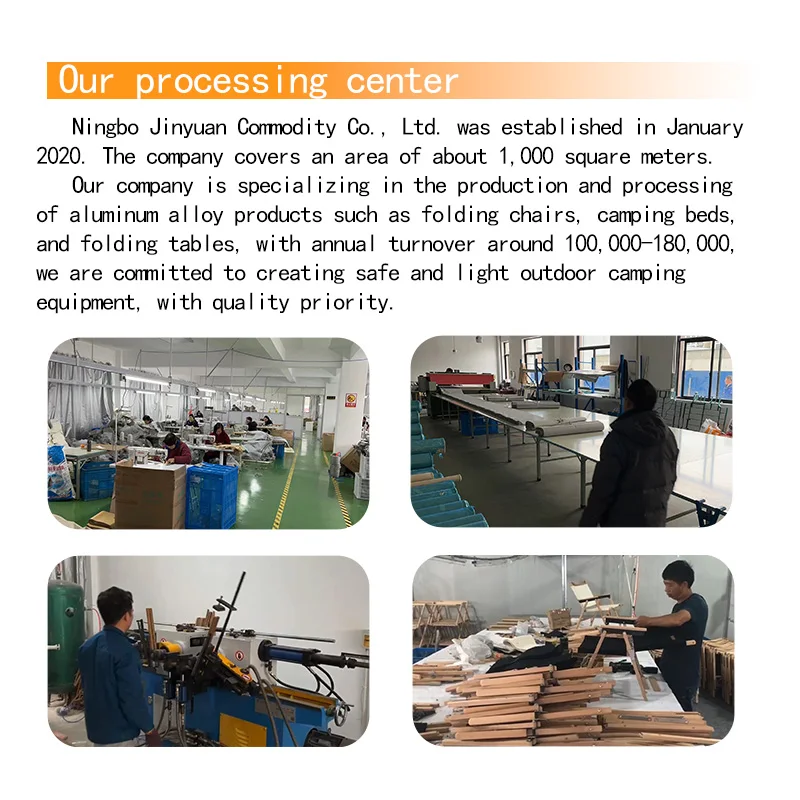 Our processing center

Ningbo Jinyuan Commodity Co., Ltd. was established in January 2020. The company covers an area of about 1,000 square meters.

Our company is specializing in the production and processing of aluminum alloy products such as folding chairs, camping beds, and folding tables, with annual turnover around 100,000-180,000, we are committed to creating safe and light outdoor camping equipment, with quality priority.